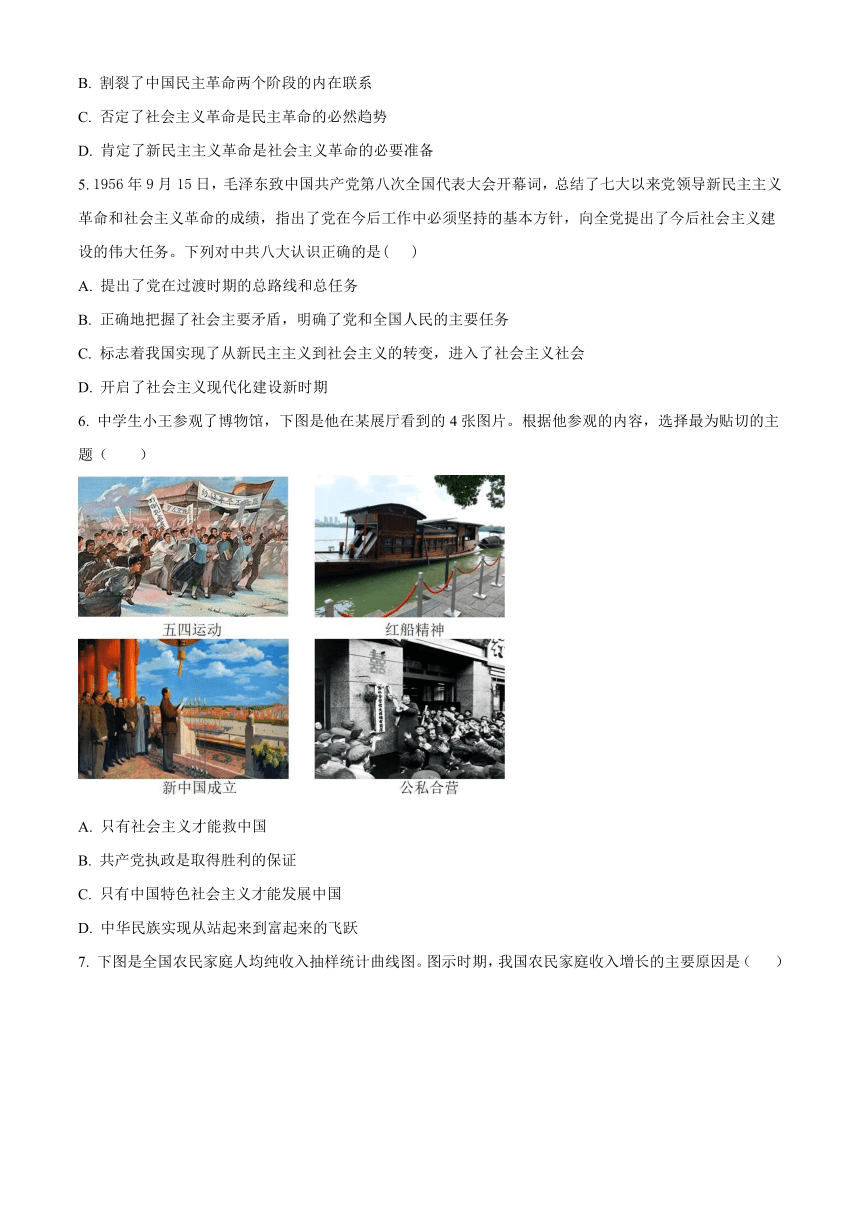 B. 割裂了中国民主革命两个阶段的内在联系

C. 否定了社会主义革命是民主革命的必然趋势

D. 肯定了新民主主义革命是社会主义革命的必要准备

5. 1956 年 9 月 15 日，毛泽东致中国共产党第八次全国代表大会开幕词，总结了七大以来党领导新民主主义革命和社会主义革命的成绩，指出了党在今后工作中必须坚持的基本方针，向全党提出了今后社会主义建设的伟大任务。下列对中共八大认识正确的是（　　）

A. 提出了党在过渡时期的总路线和总任务

B. 正确地把握了社会主要矛盾，明确了党和全国人民的主要任务

C. 标志着我国实现了从新民主主义到社会主义的转变，进入了社会主义社会

D. 开启了社会主义现代化建设新时期

6. 中学生小王参观了博物馆，下图是他在某展厅看到的 4 张图片。根据他参观的内容，选择最为贴切的主题（　　）

五四运动

红船精神

新中国成立

公私合营

A. 只有社会主义才能救中国

B. 共产党执政是取得胜利的保证

C. 只有中国特色社会主义才能发展中国

D. 中华民族实现从站起来到富起来的飞跃

7. 下图是全国农民家庭人均纯收入抽样统计曲线图。图示时期，我国农民家庭收入增长的主要原因是（　　）